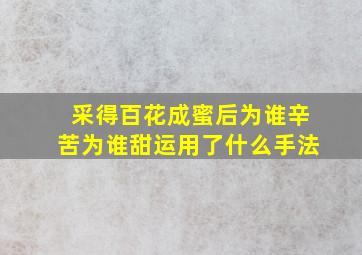 采得百花成蜜后为谁辛苦为谁甜运用了什么手法